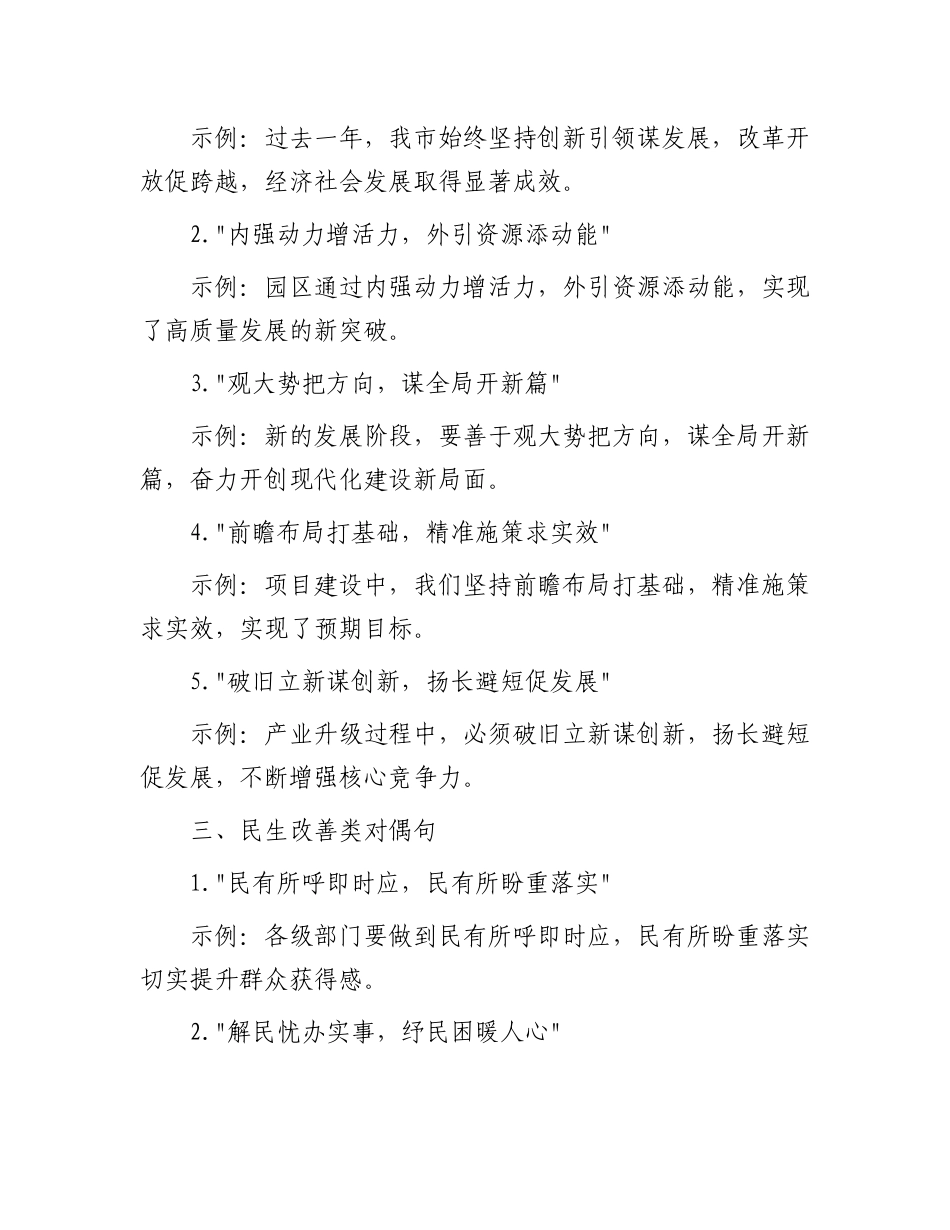 示例：过去一年，我市始终坚持创新引领谋发展，改革开放促跨越，经济社会发展取得显著成效。

2."内强动力增活力，外引资源添动能"

示例：园区通过内强动力增活力，外引资源添动能，实现了高质量发展的新突破。

3."观大势把方向，谋全局开新篇"

示例：新的发展阶段，要善于观大势把方向，谋全局开新篇，奋力开创现代化建设新局面。

4."前瞻布局打基础，精准施策求实效"

示例：项目建设中，我们坚持前瞻布局打基础，精准施策求实效，实现了预期目标。

5."破旧立新谋创新，扬长避短促发展"

示例：产业升级过程中，必须破旧立新谋创新，扬长避短促发展，不断增强核心竞争力。

三、民生改善类对偶句

1."民有所呼即时应，民有所盼重落实"

示例：各级部门要做到民有所呼即时应，民有所盼重落实切实提升群众获得感。

2."解民忧办实事，纾民困暖人心"